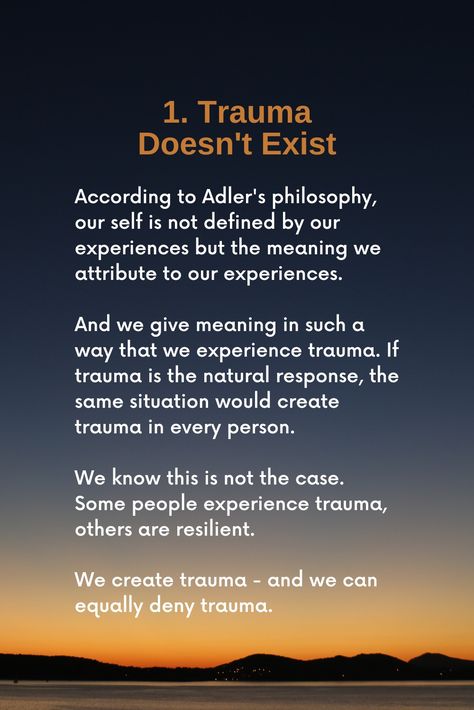 1. Trauma Doesn't Exist

According to Adler's philosophy, our self is not defined by our experiences but the meaning we attribute to our experiences.

And we give meaning in such a way that we experience trauma. If trauma is the natural response, the same situation would create trauma in every person.

We know this is not the case. Some people experience trauma, others are resilient.

We create trauma - and we can equally deny trauma.